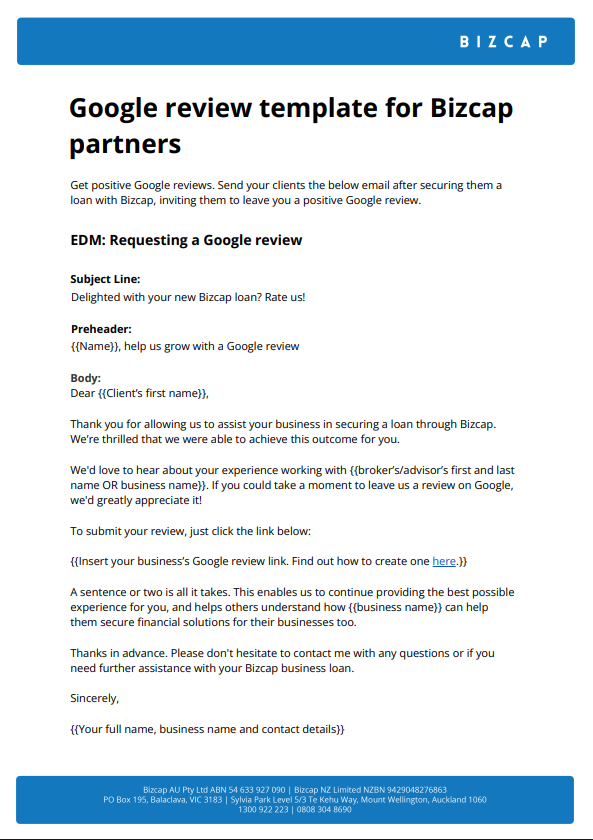 BIZCAP

Google review template for Bizcap partners

Get positive Google reviews. Send your clients the below email after securing them a loan with Bizcap, inviting them to leave you a positive Google review.

EDM: Requesting a Google review

Subject Line:
Delighted with your new Bizcap loan? Rate us!

Preheader:
{{Name}}, help us grow with a Google review

Body:
Dear {{Client's first name}},

Thank you for allowing us to assist your business in securing a loan through Bizcap. We're thrilled that we were able to achieve this outcome for you.

We'd love to hear about your experience working with {{broker's/advisor's first and last name OR business name}}. If you could take a moment to leave us a review on Google, we'd greatly appreciate it!

To submit your review, just click the link below:

{{Insert your business's Google review link. Find out how to create one here.}}

A sentence or two is all it takes. This enables us to continue providing the best possible experience for you, and helps others understand how {{business name}} can help them secure financial solutions for their businesses too.

Thanks in advance. Please don't hesitate to contact me with any questions or if you need further assistance with your Bizcap business loan.

Sincerely,

{{Your full name, business name and contact details}}

Bizcap AU Pty Ltd ABN 54 633 927 090 | Bizcap NZ Limited NZBN 9429048276863
PO Box 195, Balaclava, VIC 3183 | Sylvia Park Level 5/3 Te Kehu Way, Mount Wellington, Auckland 1060
1300 922 223 | 0808 304 8690